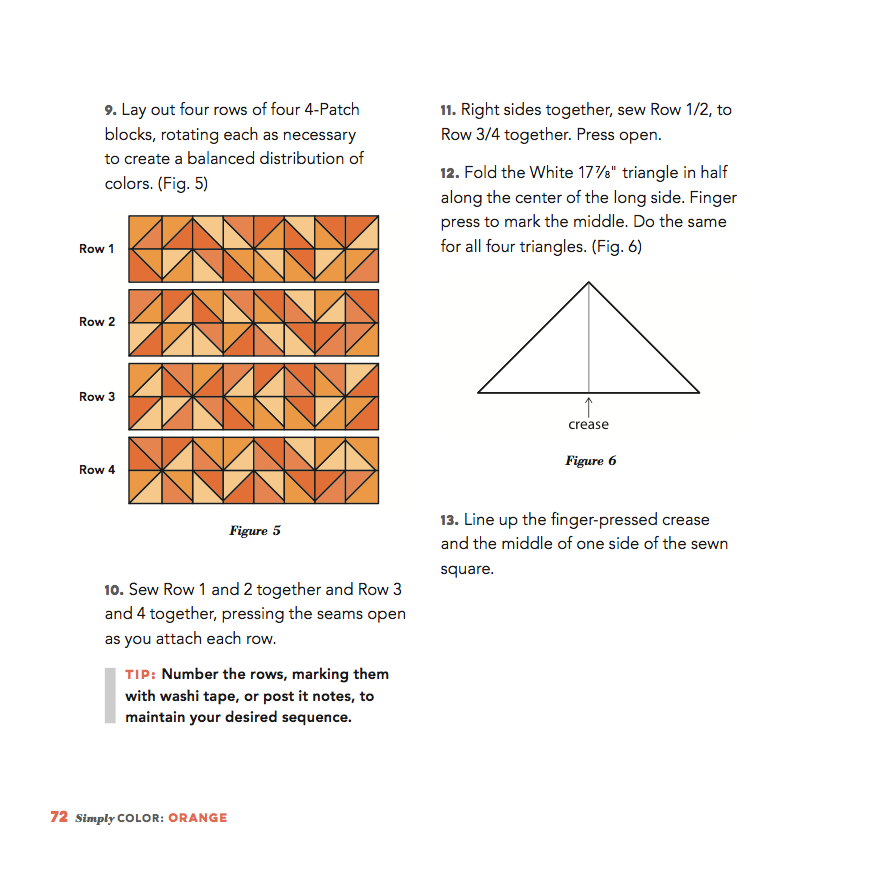 9. Lay out four rows of four 4-Patch blocks, rotating each as necessary to create a balanced distribution of colors. (Fig. 5)

Row 1

Row 2

Row 3

Row 4

Figure 5

10. Sew Row 1 and 2 together and Row 3 and 4 together, pressing the seams open as you attach each row.

TIP: Number the rows, marking them with washi tape, or post it notes, to maintain your desired sequence.

11. Right sides together, sew Row 1/2, to Row 3/4 together. Press open.

12. Fold the White 17⅞" triangle in half along the center of the long side. Finger press to mark the middle. Do the same for all four triangles. (Fig. 6)

crease

Figure 6

13. Line up the finger-pressed crease and the middle of one side of the sewn square.

72 Simply COLOR: ORANGE